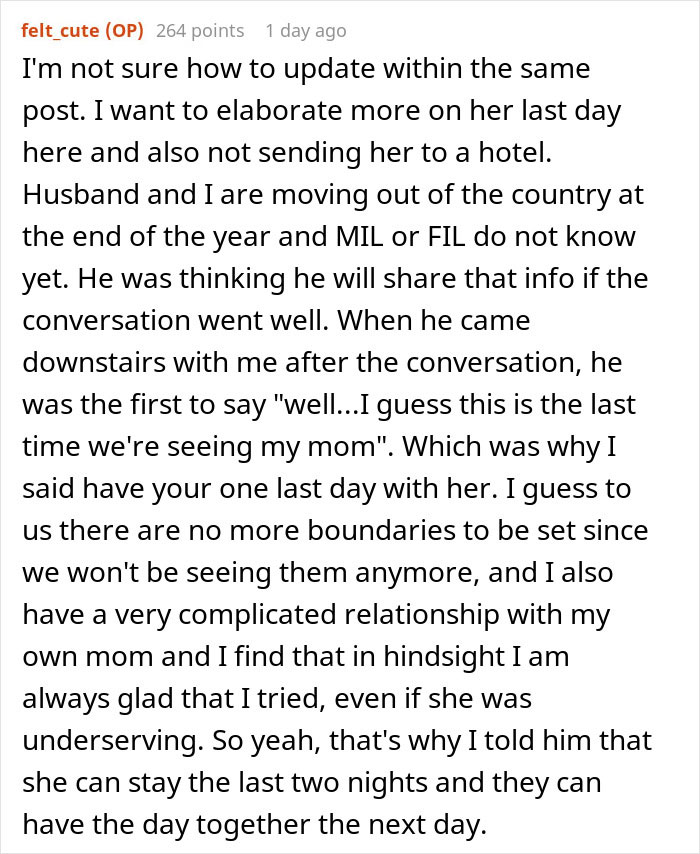 felt_cute (OP) 264 points 1 day ago

I'm not sure how to update within the same post. I want to elaborate more on her last day here and also not sending her to a hotel. Husband and I are moving out of the country at the end of the year and MIL or FIL do not know yet. He was thinking he will share that info if the conversation went well. When he came downstairs with me after the conversation, he was the first to say "well...I guess this is the last time we're seeing my mom". Which was why I said have your one last day with her. I guess to us there are no more boundaries to be set since we won't be seeing them anymore, and I also have a very complicated relationship with my own mom and I find that in hindsight I am always glad that I tried, even if she was underserving. So yeah, that's why I told him that she can stay the last two nights and they can have the day together the next day.